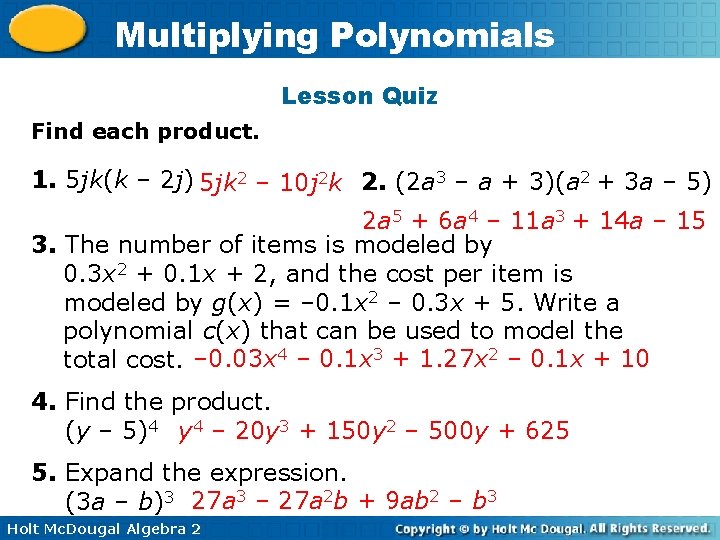 Multiplying Polynomials

Lesson Quiz

Find each product.

1. $5jk(k - 2j)$ $5jk^2 - 10j^2k$ 2. $(2a^3 - a + 3)(a^2 + 3a - 5)$
$2a^5 + 6a^4 - 11a^3 + 14a - 15$

3. The number of items is modeled by $0.3x^2 + 0.1x + 2$, and the cost per item is modeled by $g(x) = -0.1x^2 - 0.3x + 5$. Write a polynomial $c(x)$ that can be used to model the total cost. $-0.03x^4 - 0.1x^3 + 1.27x^2 - 0.1x + 10$

4. Find the product.
$(y - 5)^4$ $y^4 - 20y^3 + 150y^2 - 500y + 625$

5. Expand the expression.
$(3a - b)^3$ $27a^3 - 27a^2b + 9ab^2 - b^3$

Holt McDougal Algebra 2

Copyright © by Holt Mc Dougal. All Rights Reserved.